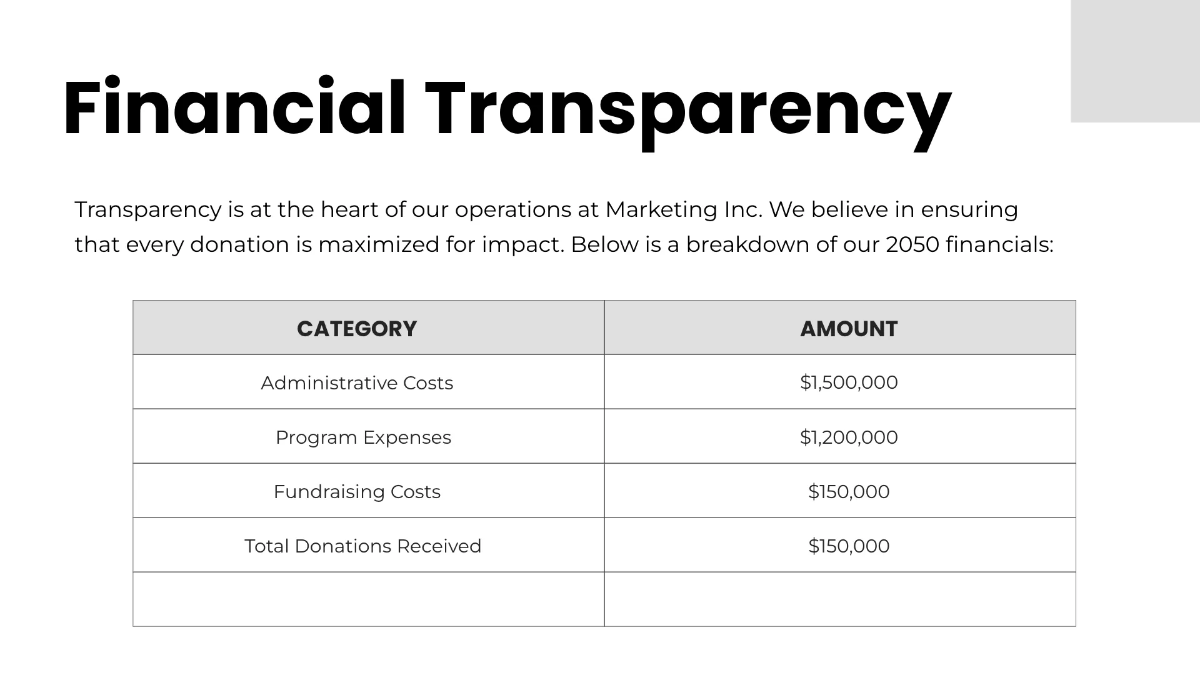 Financial Transparency

Transparency is at the heart of our operations at Marketing Inc. We believe in ensuring that every donation is maximized for impact. Below is a breakdown of our 2050 financials:

| CATEGORY | AMOUNT |
|---|---|
| Administrative Costs | \$1,500,000 |
| Program Expenses | \$1,200,000 |
| Fundraising Costs | \$150,000 |
| Total Donations Received | \$150,000 |
| | |